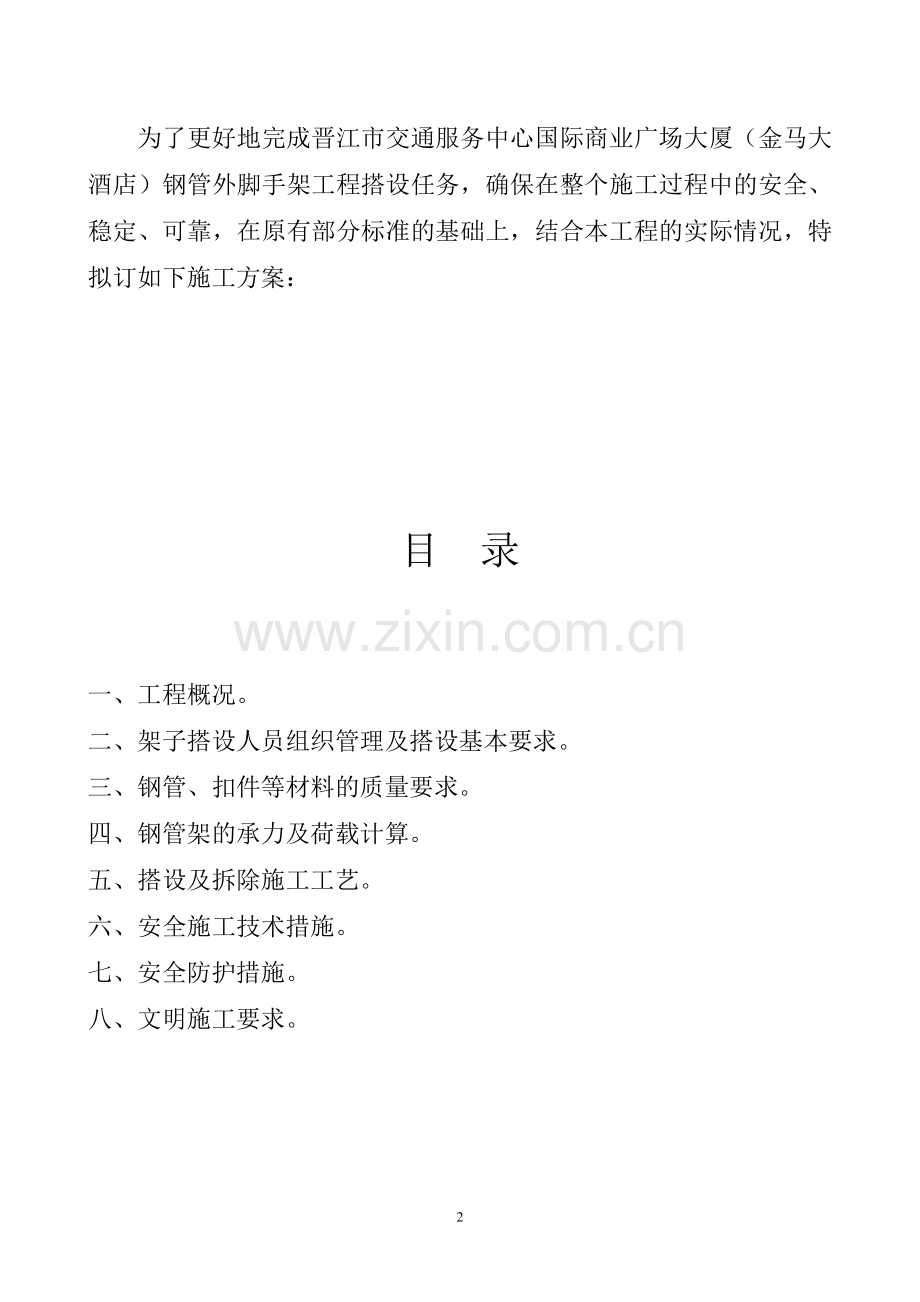 为了更好地完成晋江市交通服务中心国际商业广场大厦（金马大酒店）钢管外脚手架工程搭设任务，确保在整个施工过程中的安全、稳定、可靠，在原有部分标准的基础上，结合本工程的实际情况，特拟订如下施工方案：

目 录

一、工程概况。
二、架子搭设人员组织管理及搭设基本要求。
三、钢管、扣件等材料的质量要求。
四、钢管架的承力及荷载计算。
五、搭设及拆除施工工艺。
六、安全施工技术措施。
七、安全防护措施。
八、文明施工要求。

2

www.zixin.com.cn